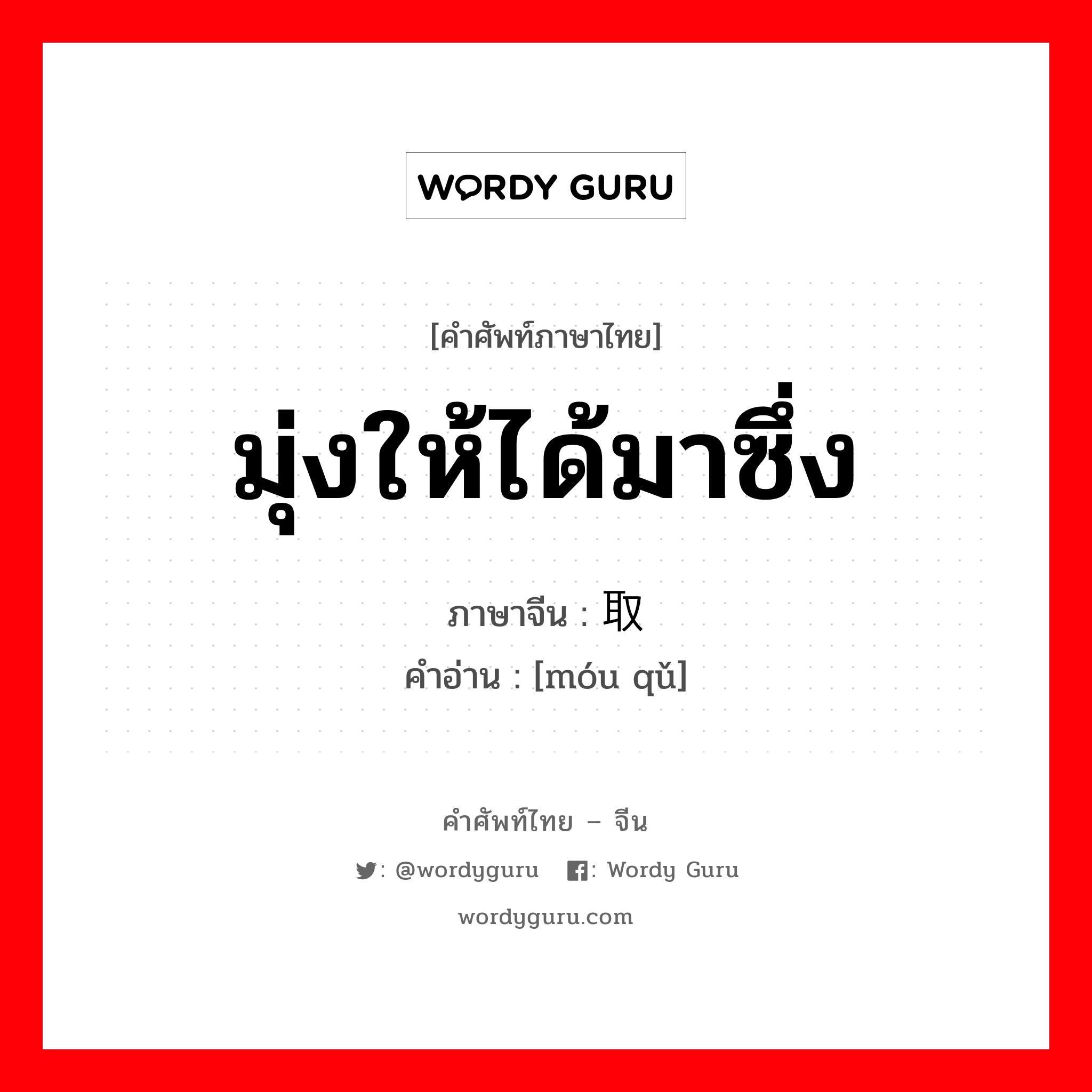 WORDY GURU

[คำศัพท์ภาษาไทย]

มุ่งให้ได้มาซึ่ง

ภาษาจีน : 取

คำอ่าน : [móu qǔ]

คำศัพท์ไทย – จีน

: @wordyguru : Wordy Guru

wordyguru.com